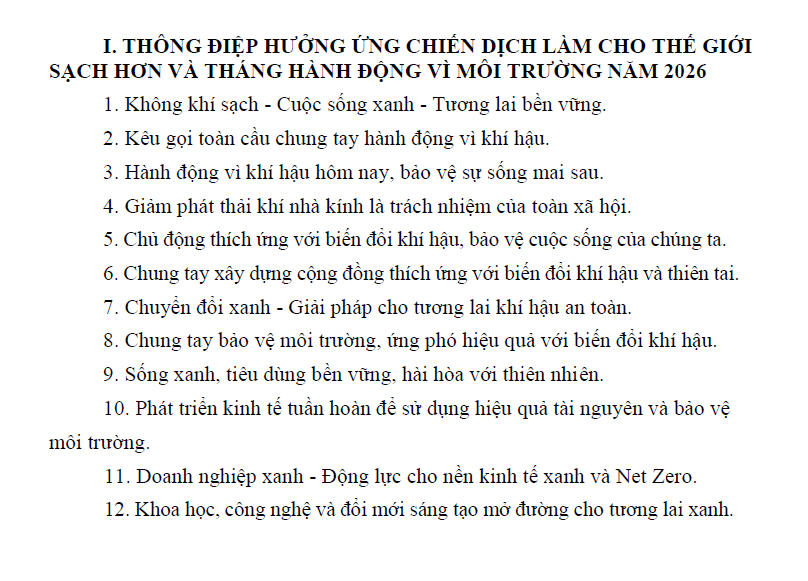 I. THÔNG ĐIỆP HƯỞNG ỨNG CHIẾN DỊCH LÀM CHO THẾ GIỚI SẠCH HƠN VÀ THÁNG HÀNH ĐỘNG VÌ MÔI TRƯỜNG NĂM 2026

1. Không khí sạch - Cuộc sống xanh - Tương lai bền vững.

2. Kêu gọi toàn cầu chung tay hành động vì khí hậu.

3. Hành động vì khí hậu hôm nay, bảo vệ sự sống mai sau.

4. Giảm phát thải khí nhà kính là trách nhiệm của toàn xã hội.

5. Chủ động thích ứng với biến đổi khí hậu, bảo vệ cuộc sống của chúng ta.

6. Chung tay xây dựng cộng đồng thích ứng với biến đổi khí hậu và thiên tai.

7. Chuyển đổi xanh - Giải pháp cho tương lai khí hậu an toàn.

8. Chung tay bảo vệ môi trường, ứng phó hiệu quả với biến đổi khí hậu.

9. Sống xanh, tiêu dùng bền vững, hài hòa với thiên nhiên.

10. Phát triển kinh tế tuần hoàn để sử dụng hiệu quả tài nguyên và bảo vệ môi trường.

11. Doanh nghiệp xanh - Động lực cho nền kinh tế xanh và Net Zero.

12. Khoa học, công nghệ và đổi mới sáng tạo mở đường cho tương lai xanh.